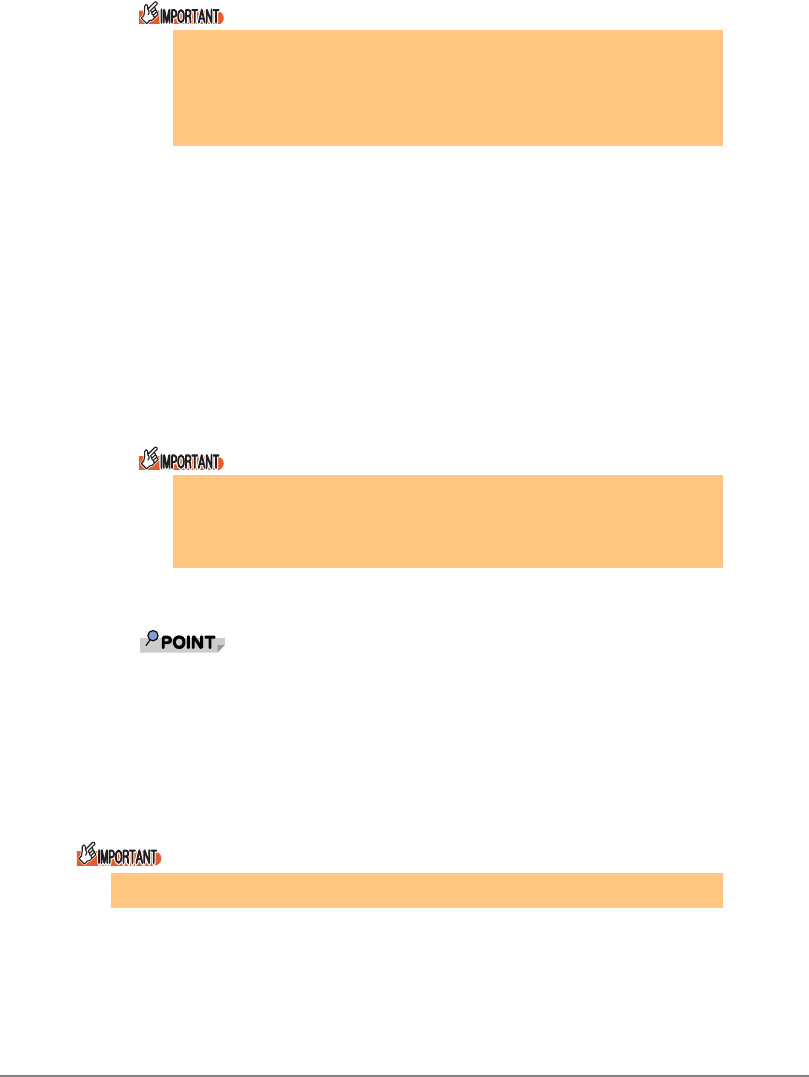 IMPORTANT

IMPORTANT

POINT

IMPORTANT